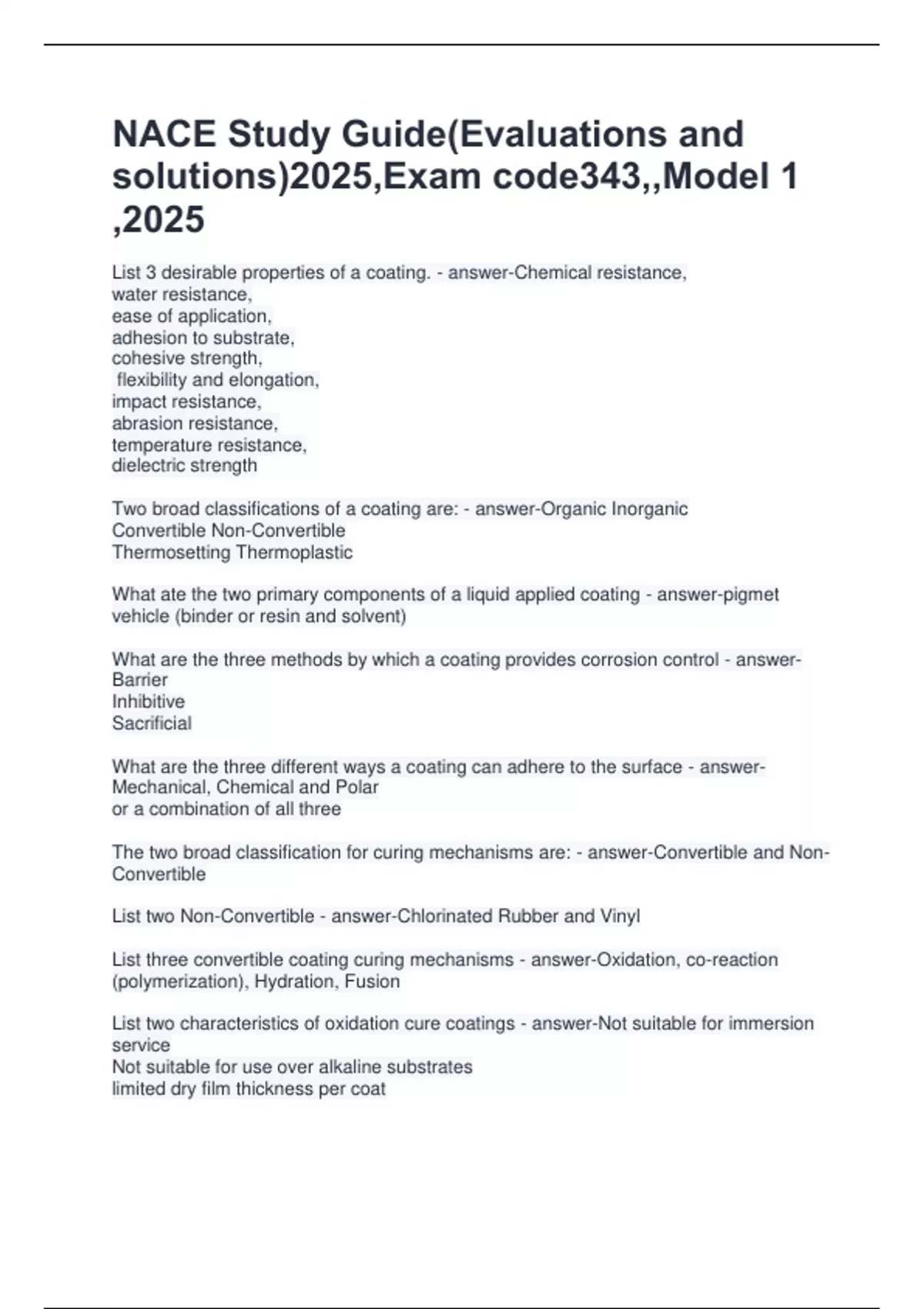 NACE Study Guide(Evaluations and solutions)2025,Exam code343,,Model 1 ,2025

List 3 desirable properties of a coating. - answer-Chemical resistance,
water resistance,
ease of application,
adhesion to substrate,
cohesive strength,
flexibility and elongation,
impact resistance,
abrasion resistance,
temperature resistance,
dielectric strength

Two broad classifications of a coating are: - answer-Organic Inorganic
Convertible Non-Convertible
Thermosetting Thermoplastic

What ate the two primary components of a liquid applied coating - answer-pigmet
vehicle (binder or resin and solvent)

What are the three methods by which a coating provides corrosion control - answer-Barrier
Inhibitive
Sacrificial

What are the three different ways a coating can adhere to the surface - answer-Mechanical, Chemical and Polar
or a combination of all three

The two broad classification for curing mechanisms are: - answer-Convertible and Non-Convertible

List two Non-Convertible - answer-Chlorinated Rubber and Vinyl

List three convertible coating curing mechanisms - answer-Oxidation, co-reaction (polymerization), Hydration, Fusion

List two characteristics of oxidation cure coatings - answer-Not suitable for immersion service
Not suitable for use over alkaline substrates
limited dry film thickness per coat